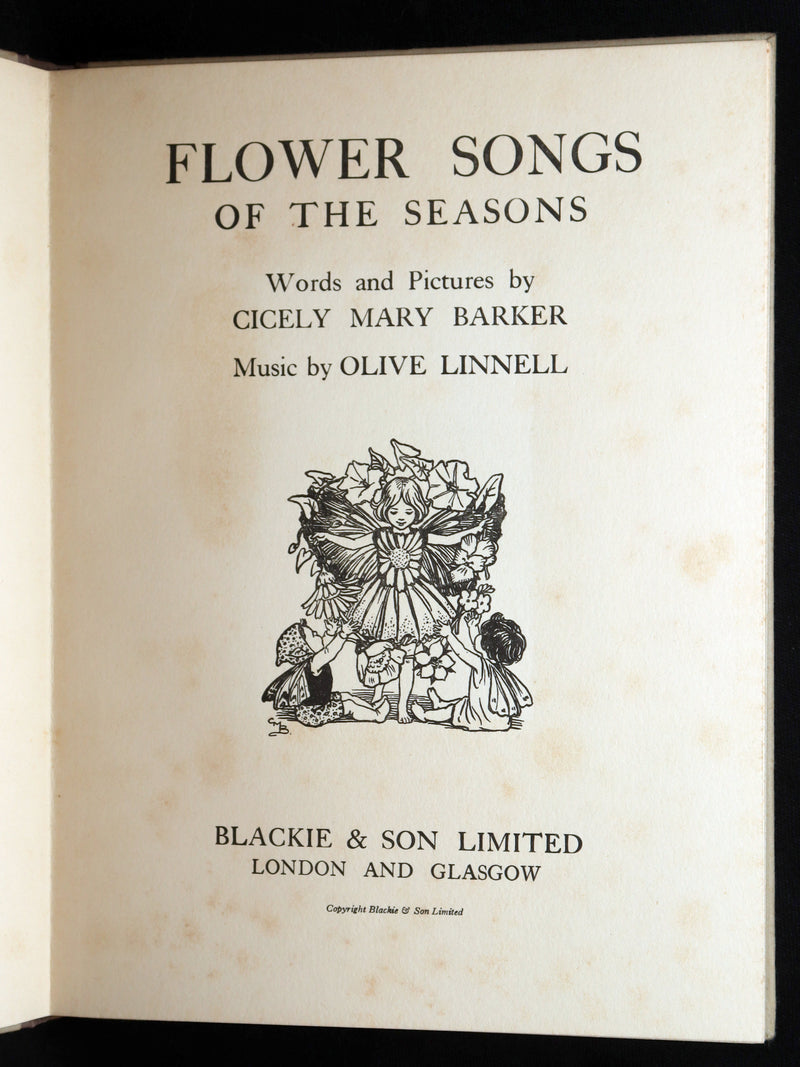 FLOWER SONGS
OF THE SEASONS

Words and Pictures by
CICELY MARY BARKER

Music by OLIVE LINNELL

CMB

BLACKIE & SON LIMITED
LONDON AND GLASGOW

Copyright Blackie & Son Limited